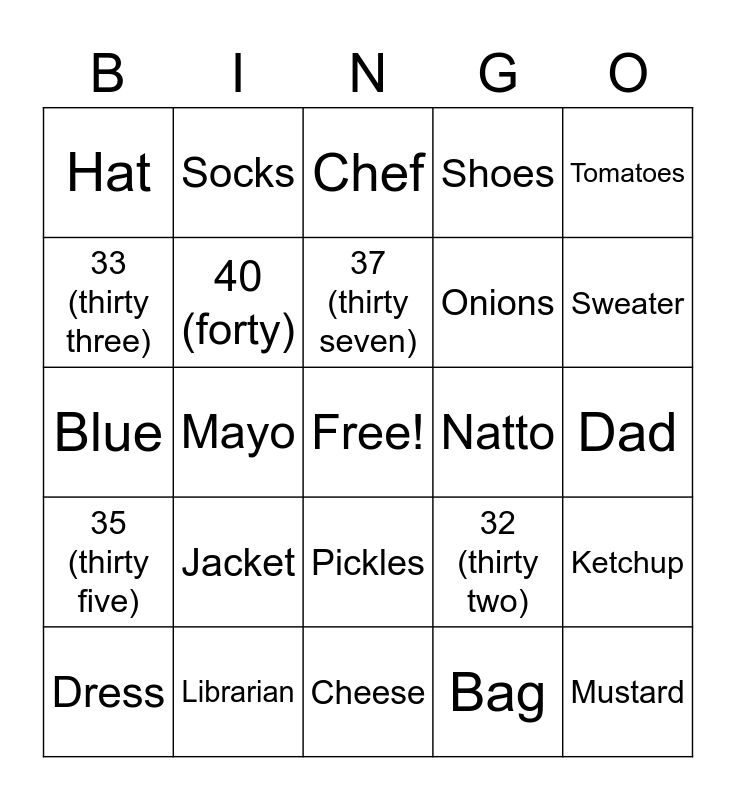 | B | I | N | G | O |
|---|---|---|---|---|
| Hat | Socks | Chef | Shoes | Tomatoes |
| 33 (thirty three) | 40 (forty) | 37 (thirty seven) | Onions | Sweater |
| Blue | Mayo | Free! | Natto | Dad |
| 35 (thirty five) | Jacket | Pickles | 32 (thirty two) | Ketchup |
| Dress | Librarian | Cheese | Bag | Mustard |